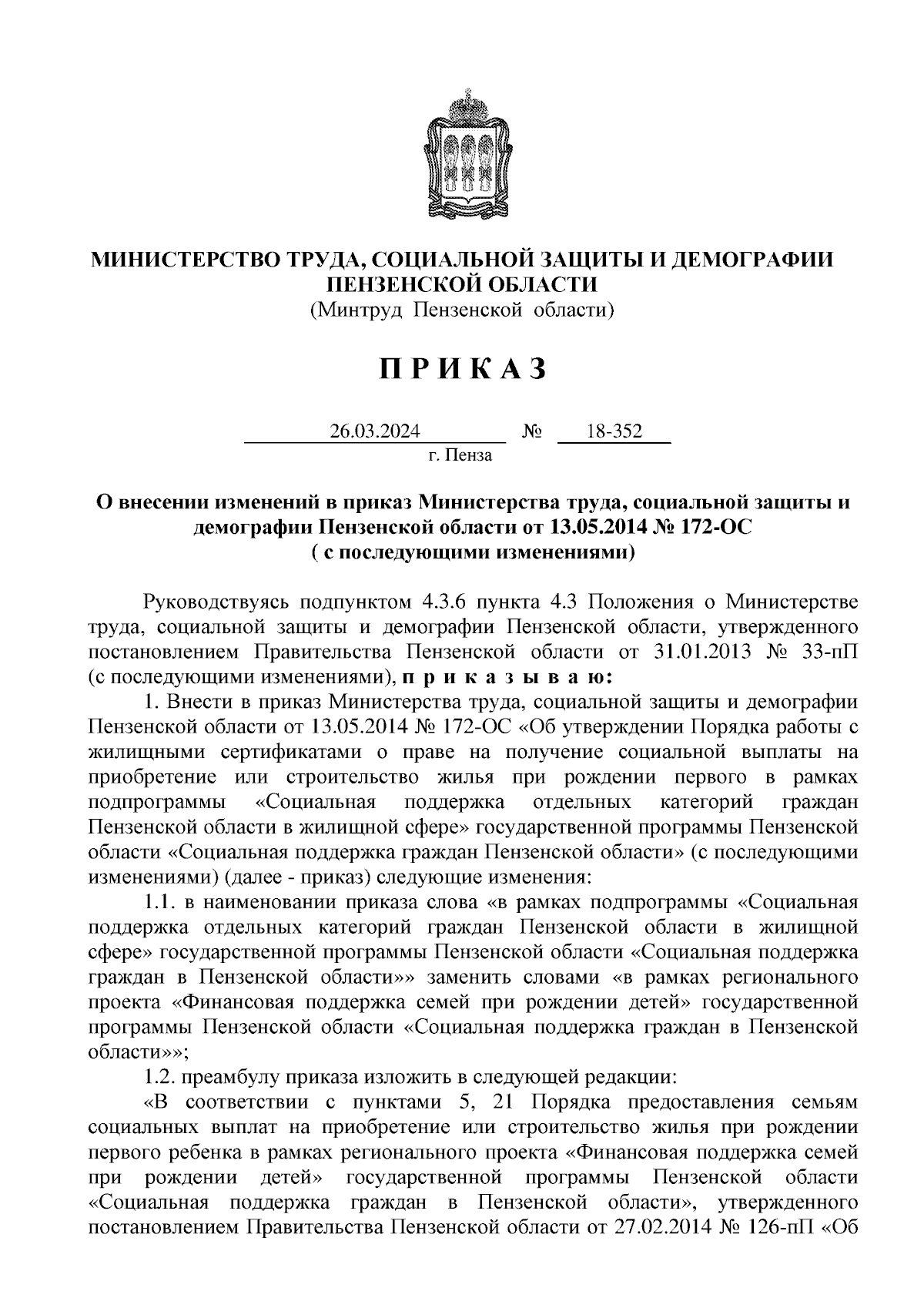 МИНИСТЕРСТВО ТРУДА, СОЦИАЛЬНОЙ ЗАЩИТЫ И ДЕМОГРАФИИ ПЕНЗЕНСКОЙ ОБЛАСТИ
(Минтруд Пензенской области)

ПРИКАЗ

26.03.2024 № 18-352
г. Пенза

О внесении изменений в приказ Министерства труда, социальной защиты и демографии Пензенской области от 13.05.2014 № 172-ОС
( с последующими изменениями)

Руководствуясь подпунктом 4.3.6 пункта 4.3 Положения о Министерстве труда, социальной защиты и демографии Пензенской области, утвержденного постановлением Правительства Пензенской области от 31.01.2013 № 33-пП (с последующими изменениями), п р и к а з ы в а ю:

1. Внести в приказ Министерства труда, социальной защиты и демографии Пензенской области от 13.05.2014 № 172-ОС «Об утверждении Порядка работы с жилищными сертификатами о праве на получение социальной выплаты на приобретение или строительство жилья при рождении первого в рамках подпрограммы «Социальная поддержка отдельных категорий граждан Пензенской области в жилищной сфере» государственной программы Пензенской области «Социальная поддержка граждан Пензенской области» (с последующими изменениями) (далее - приказ) следующие изменения:

1.1. в наименовании приказа слова «в рамках подпрограммы «Социальная поддержка отдельных категорий граждан Пензенской области в жилищной сфере» государственной программы Пензенской области «Социальная поддержка граждан в Пензенской области»» заменить словами «в рамках регионального проекта «Финансовая поддержка семей при рождении детей» государственной программы Пензенской области «Социальная поддержка граждан в Пензенской области»»;

1.2. преамбулу приказа изложить в следующей редакции:

«В соответствии с пунктами 5, 21 Порядка предоставления семьям социальных выплат на приобретение или строительство жилья при рождении первого ребенка в рамках регионального проекта «Финансовая поддержка семей при рождении детей» государственной программы Пензенской области «Социальная поддержка граждан в Пензенской области», утвержденного постановлением Правительства Пензенской области от 27.02.2014 № 126-пП «Об